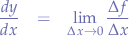 $\frac{dy}{dx} = \lim_{\Delta x \to 0} \frac{\Delta f}{\Delta x}$